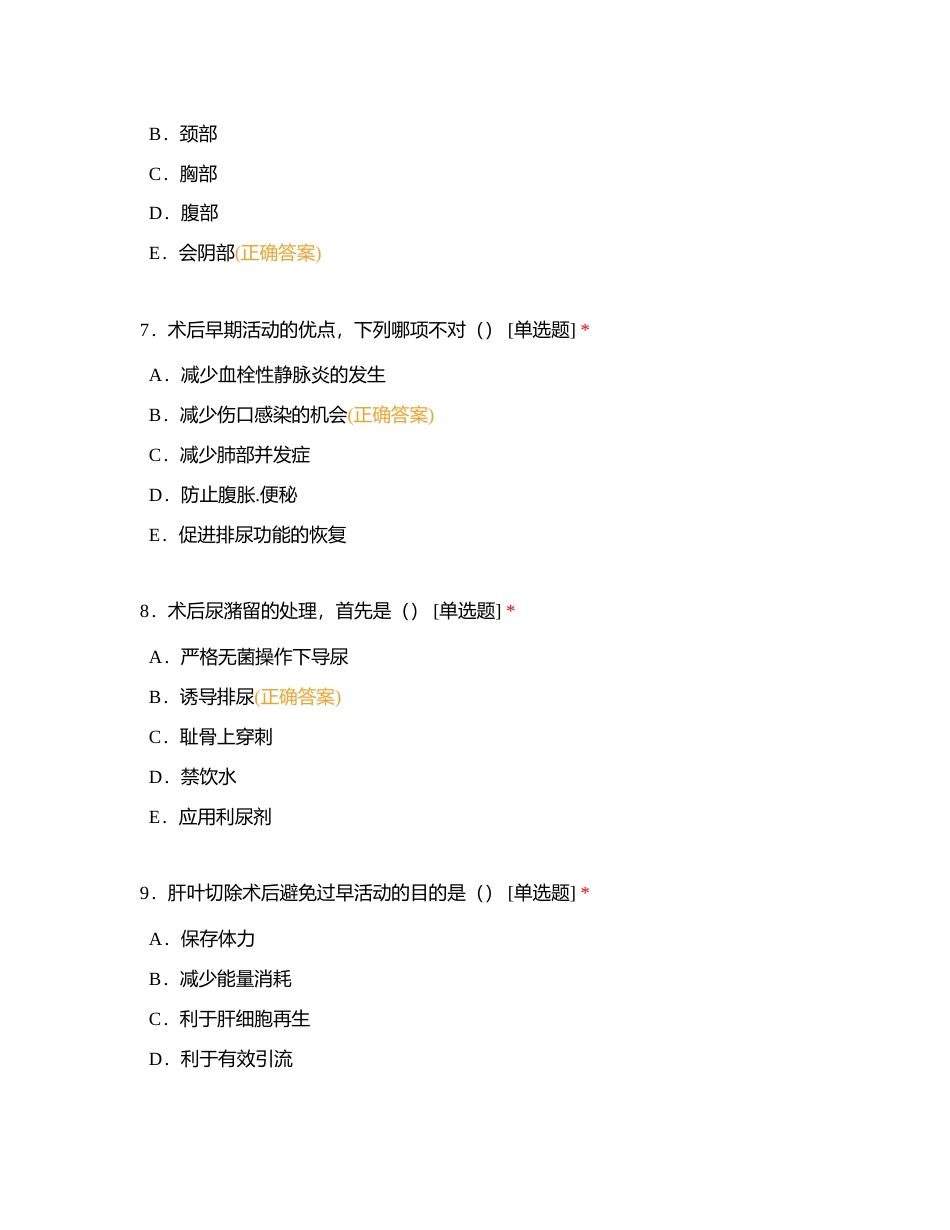 B．颈部

C．胸部

D．腹部

E．会阴部(正确答案)

7．术后早期活动的优点，下列哪项不对（） [单选题] *

A．减少血栓性静脉炎的发生

B．减少伤口感染的机会(正确答案)

C．减少肺部并发症

D．防止腹胀.便秘

E．促进排尿功能的恢复

8．术后尿潴留的处理，首先是（） [单选题] *

A．严格无菌操作下导尿

B．诱导排尿(正确答案)

C．耻骨上穿刺

D．禁饮水

E．应用利尿剂

9．肝叶切除术后避免过早活动的目的是（） [单选题] *

A．保存体力

B．减少能量消耗

C．利于肝细胞再生

D．利于有效引流